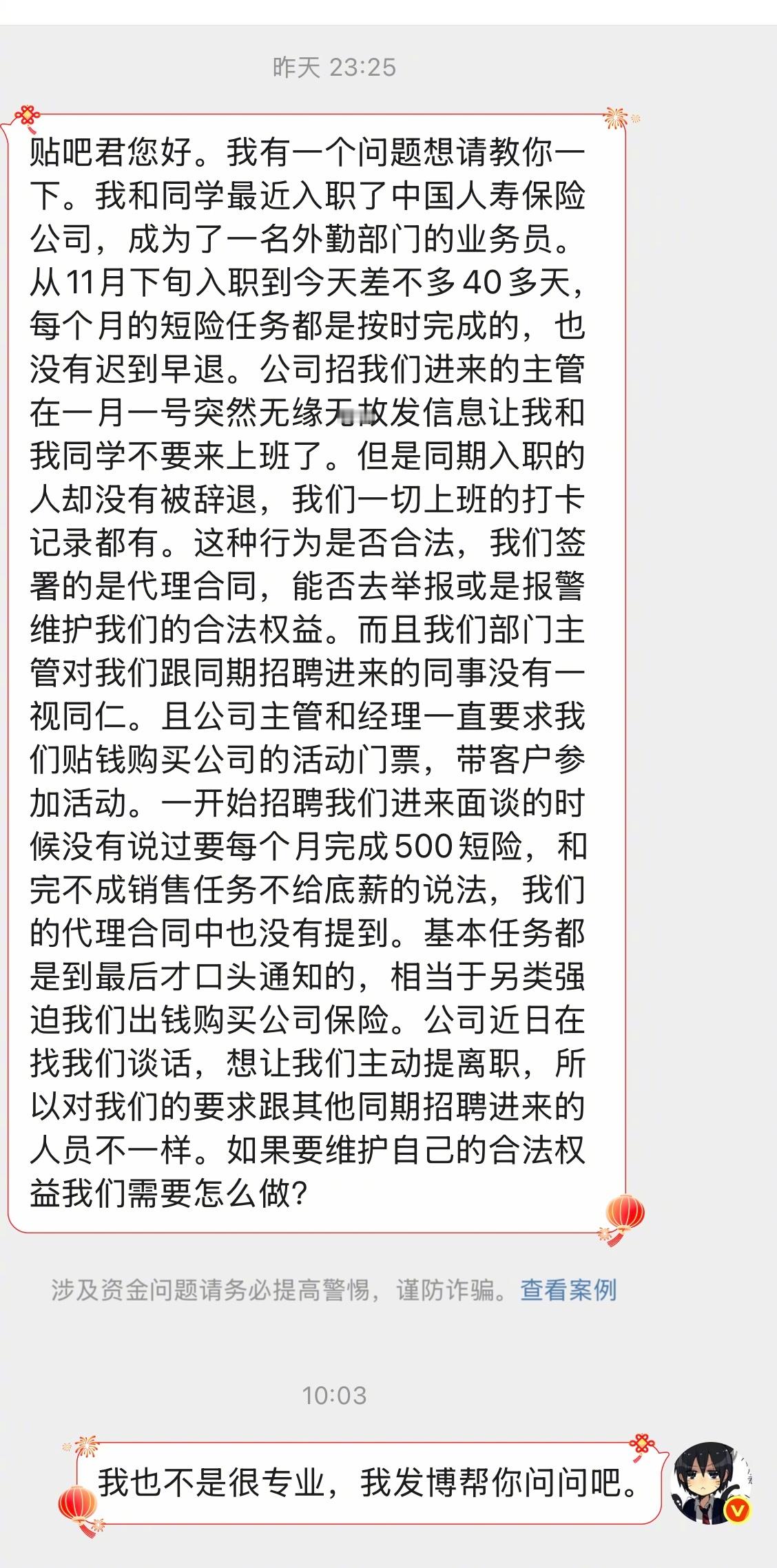 昨天 23:25

贴吧君您好。我有一个问题想请教你一下。我和同学最近入职了中国人寿保险公司，成为了一名外勤部门的业务员。从11月下旬入职到今天差不多40多天，每个月的短险任务都是按时完成的，也没有迟到早退。公司招我们进来的主管在一月一号突然无缘无故发信息让我和我同学不要来上班了。但是同期入职的人却没有被辞退，我们一切上班的打卡记录都有。这种行为是否合法，我们签署的是代理合同，能否去举报或是报警维护我们的合法权益。而且我们部门主管对我们跟同期招聘进来的同事没有一视同仁。且公司主管和经理一直要求我们贴钱购买公司的活动门票，带客户参加活动。一开始招聘我们进来面谈的时候没有说过要每个月完成500短险，和完不成销售任务不给底薪的说法，我们的代理合同中也没有提到。基本任务都是到最后才口头通知的，相当于另类强迫我们出钱购买公司保险。公司近日在找我们谈话，想让我们主动提离职，所以对我们的要求跟其他同期招聘进来的人员不一样。如果要维护自己的合法权益我们需要怎么做？

涉及资金问题请务必提高警惕，谨防诈骗。查看案例

10:03

我也不是很专业，我发博帮你问问吧。